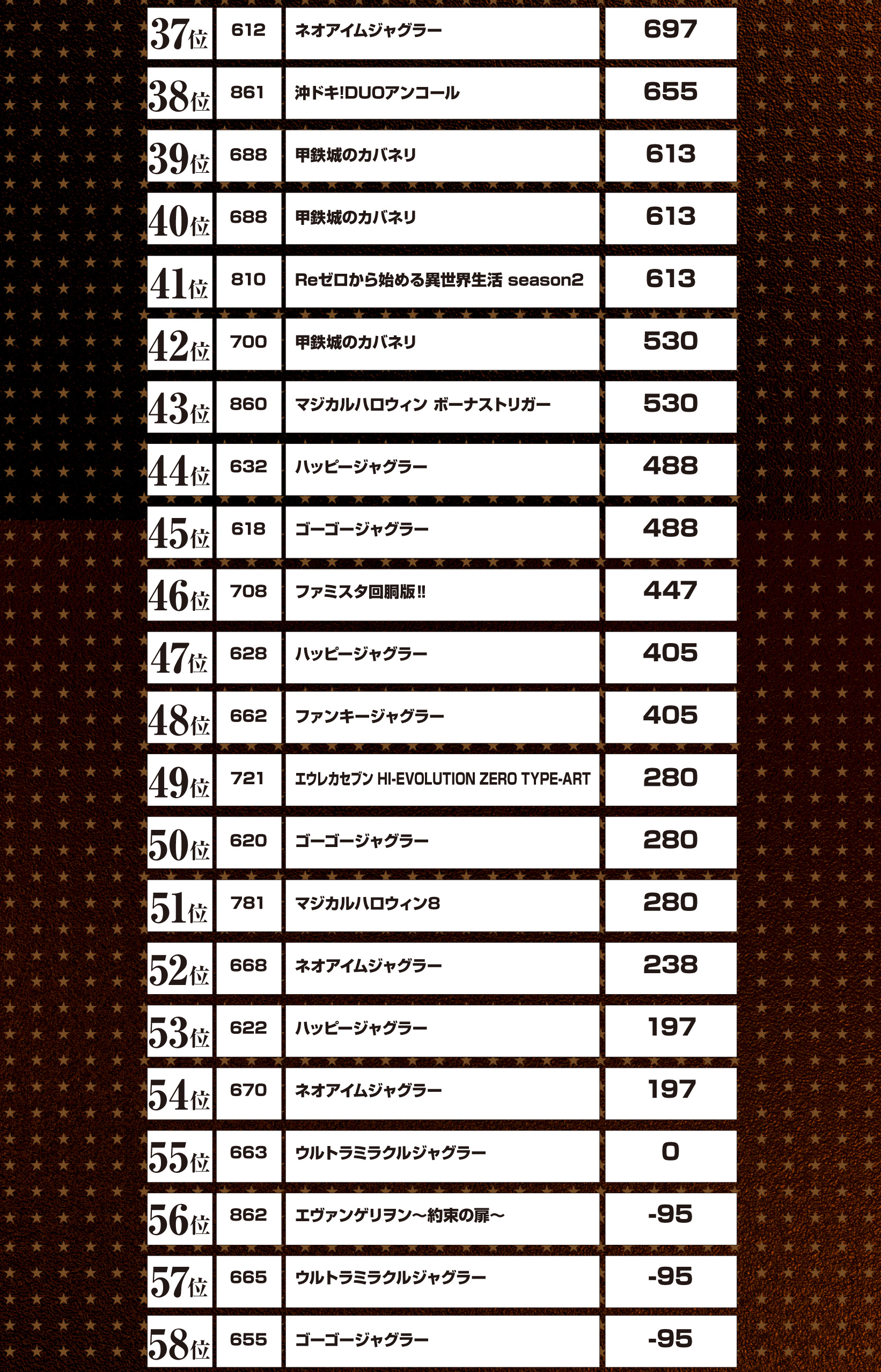 | 37位 | 612 | ネオアイムジャグラー | 697 |
|---|---|---|---|
| 38位 | 861 | 沖ドキ!DUOアンコール | 655 |
| 39位 | 688 | 甲鉄城のカバネリ | 613 |
| 40位 | 688 | 甲鉄城のカバネリ | 613 |
| 41位 | 810 | Reゼロから始める異世界生活 season2 | 613 |
| 42位 | 700 | 甲鉄城のカバネリ | 530 |
| 43位 | 860 | マジカルハロウィン ボーナストリガー | 530 |
| 44位 | 632 | ハッピージャグラー | 488 |
| 45位 | 618 | ゴーゴージャグラー | 488 |
| 46位 | 708 | ファミスタ回胴版!! | 447 |
| 47位 | 628 | ハッピージャグラー | 405 |
| 48位 | 662 | ファンキージャグラー | 405 |
| 49位 | 721 | エウレカセブン HI-EVOLUTION ZERO TYPE-ART | 280 |
| 50位 | 620 | ゴーゴージャグラー | 280 |
| 51位 | 781 | マジカルハロウィン8 | 280 |
| 52位 | 668 | ネオアイムジャグラー | 238 |
| 53位 | 622 | ハッピージャグラー | 197 |
| 54位 | 670 | ネオアイムジャグラー | 197 |
| 55位 | 663 | ウルトラミラクルジャグラー | 0 |
| 56位 | 862 | エヴァンゲリヲン～約束の扉～ | -95 |
| 57位 | 665 | ウルトラミラクルジャグラー | -95 |
| 58位 | 655 | ゴーゴージャグラー | -95 |